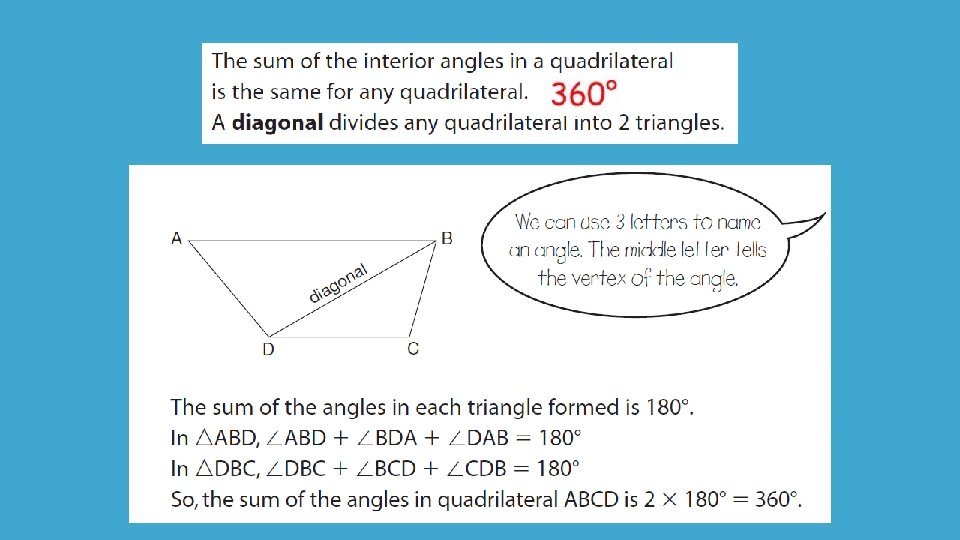 The sum of the interior angles in a quadrilateral is the same for any quadrilateral. 360°

A diagonal divides any quadrilateral into 2 triangles.

A

B

diagonal

D

C

We can use 3 letters to name an angle. The middle letter tells the vertex of the angle.

The sum of the angles in each triangle formed is 180°.

In $\triangle ABD$, $\angle ABD + \angle BDA + \angle DAB = 180°$

In $\triangle DBC$, $\angle DBC + \angle BCD + \angle CDB = 180°$

So, the sum of the angles in quadrilateral ABCD is $2 \times 180° = 360°$.